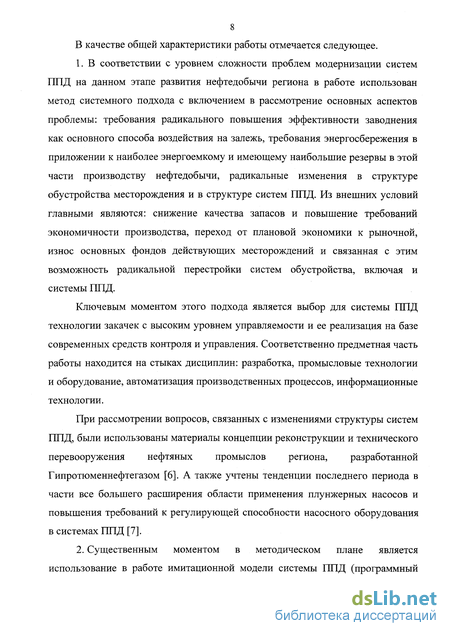 8

В качестве общей характеристики работы отмечается следующее.

1. В соответствии с уровнем сложности проблем модернизации систем ППД на данном этапе развития нефтедобычи региона в работе использован метод системного подхода с включением в рассмотрение основных аспектов проблемы: требования радикального повышения эффективности заводнения как основного способа воздействия на залежь, требования энергосбережения в приложении к наиболее энергоемкому и имеющему наибольшие резервы в этой части производству нефтедобычи, радикальные изменения в структуре обустройства месторождения и в структуре систем ППД. Из внешних условий главными являются: снижение качества запасов и повышение требований экономичности производства, переход от плановой экономики к рыночной, износ основных фондов действующих месторождений и связанная с этим возможность радикальной перестройки систем обустройства, включая и системы ППД.

Ключевым моментом этого подхода является выбор для системы ППД технологии закачек с высоким уровнем управляемости и ее реализация на базе современных средств контроля и управления. Соответственно предметная часть работы находится на стыках дисциплин: разработка, промысловые технологии и оборудование, автоматизация производственных процессов, информационные технологии.

При рассмотрении вопросов, связанных с изменениями структуры систем ППД, были использованы материалы концепции реконструкции и технического перевооружения нефтяных промыслов региона, разработанной Гипротюменнефтегазом [6]. А также учтены тенденции последнего периода в части все большего расширения области применения плунжерных насосов и повышения требований к регулирующей способности насосного оборудования в системах ППД [7].

2. Существенным моментом в методическом плане является использование в работе имитационной модели системы ППД (программный

dsLib.net
библиотека диссертаций